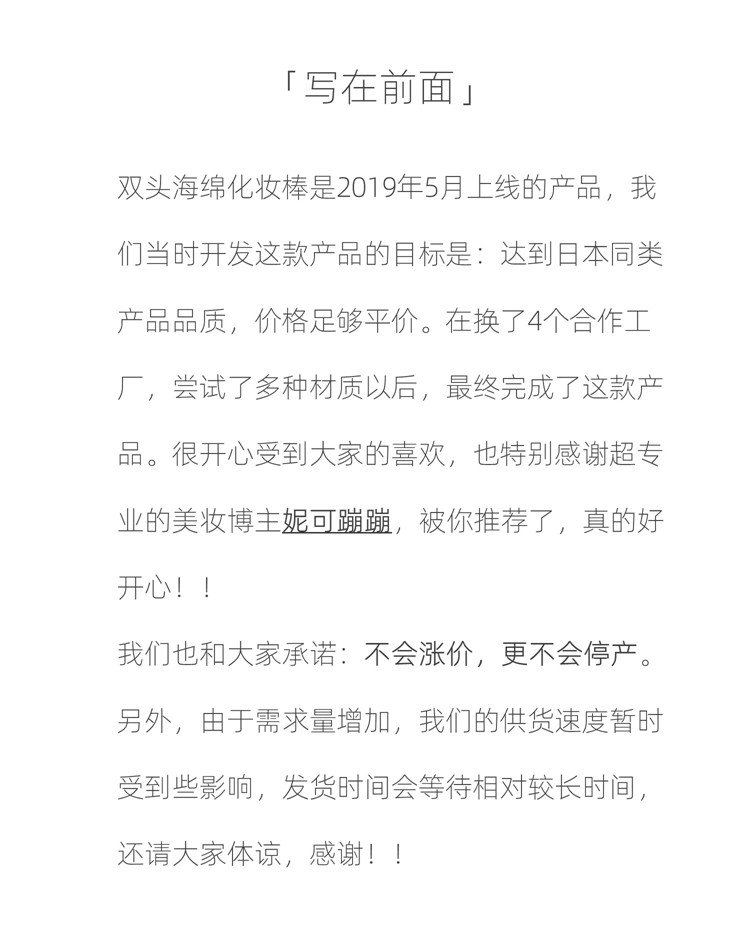 「写在前面」

双头海绵化妆棒是2019年5月上线的产品，我们当时开发这款产品的目标是：达到日本同类产品品质，价格足够平价。在换了4个合作工厂，尝试了多种材质以后，最终完成了这款产品。很开心受到大家的喜欢，也特别感谢超专业的美妆博主妮可蹦蹦，被你推荐了，真的好开心！！

我们也和大家承诺：不会涨价，更不会停产。另外，由于需求量增加，我们的供货速度暂时受到些影响，发货时间会等待相对较长时间，还请大家体谅，感谢！！